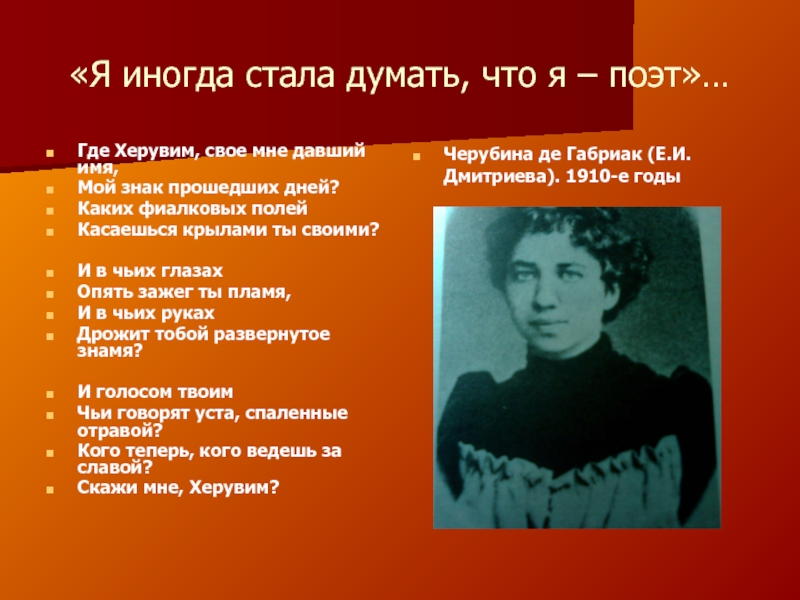 «Я иногда стала думать, что я – поэт»…

Где Херувим, свое мне давший имя,
Мой знак прошедших дней?
Каких фиалковых полей
Касаешься крылами ты своими?

И в чьих глазах
Опять зажег ты пламя,
И в чьих руках
Дрожит тобой развернутое знамя?

И голосом твоим
Чьи говорят уста, спаленные отравой?
Кого теперь, кого ведешь за славой?
Скажи мне, Херувим?

Черубина де Габриак (Е.И. Дмитриева). 1910-е годы